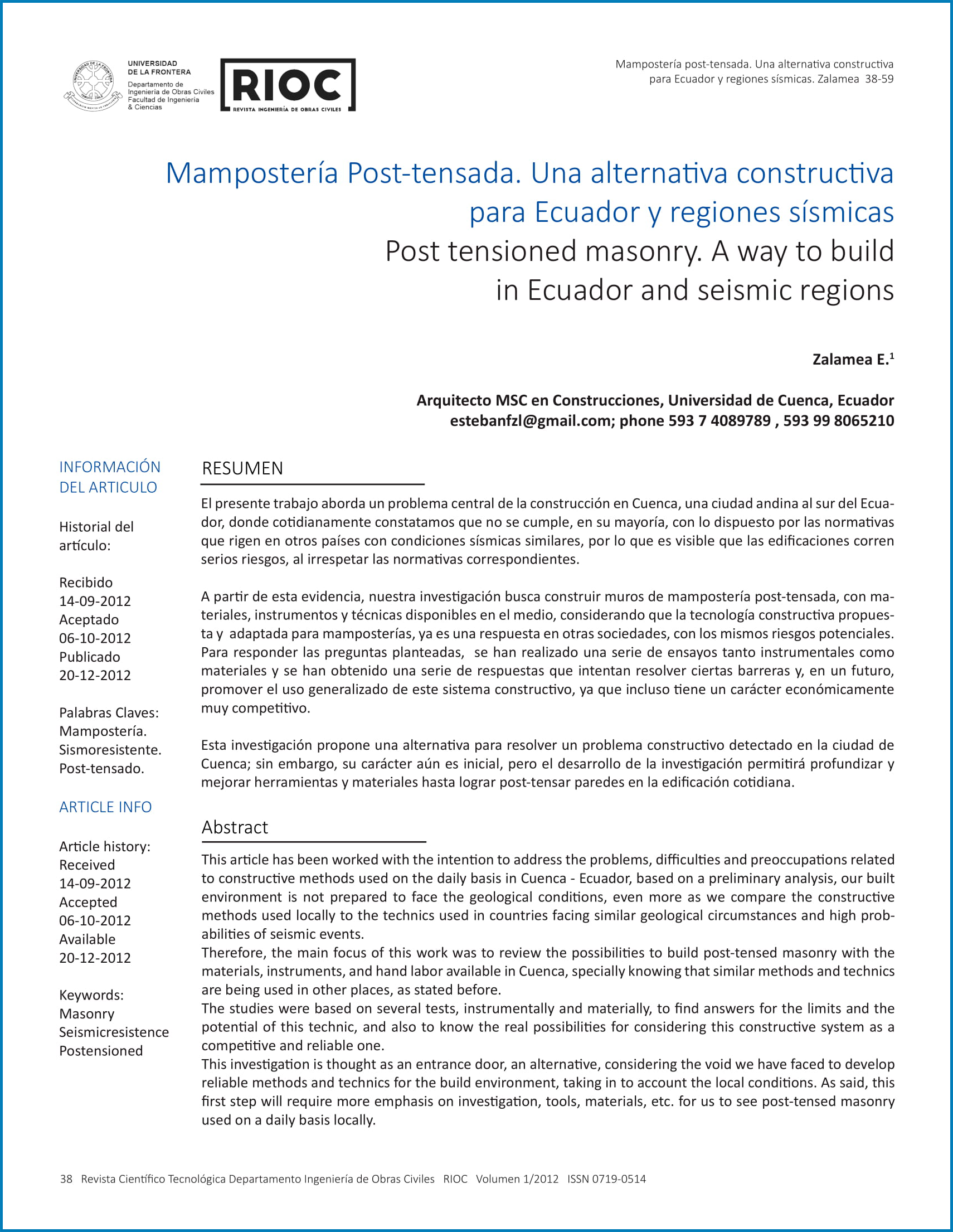 UNIVERSIDAD DE LA FRONTERA
Departamento de Ingeniería de Obras Civiles
Facultad de Ingeniería & Ciencias

RIOC
REVISTA INGENIERÍA DE OBRAS CIVILES

Mampostería post-tensada. Una alternativa constructiva para Ecuador y regiones sísmicas. Zalamea 38-59

Mampostería Post-tensada. Una alternativa constructiva para Ecuador y regiones sísmicas
Post tensioned masonry. A way to build in Ecuador and seismic regions

Zalamea E.$^1$

Arquitecto MSC en Construcciones, Universidad de Cuenca, Ecuador
estebanfzl@gmail.com; phone 593 7 4089789 , 593 99 8065210

INFORMACIÓN DEL ARTICULO

Historial del artículo:

Recibido
14-09-2012
Aceptado
06-10-2012
Publicado
20-12-2012

Palabras Claves:
Mampostería.
Sismoresistente.
Post-tensado.

ARTICLE INFO

Article history:
Received
14-09-2012
Accepted
06-10-2012
Available
20-12-2012

Keywords:
Masonry
Seismicresistence
Postensioned

RESUMEN

El presente trabajo aborda un problema central de la construcción en Cuenca, una ciudad andina al sur del Ecuador, donde cotidianamente constatamos que no se cumple, en su mayoría, con lo dispuesto por las normativas que rigen en otros países con condiciones sísmicas similares, por lo que es visible que las edificaciones corren serios riesgos, al irrespetar las normativas correspondientes.

A partir de esta evidencia, nuestra investigación busca construir muros de mampostería post-tensada, con materiales, instrumentos y técnicas disponibles en el medio, considerando que la tecnología constructiva propuesta y adaptada para mamposterías, ya es una respuesta en otras sociedades, con los mismos riesgos potenciales. Para responder las preguntas planteadas, se han realizado una serie de ensayos tanto instrumentales como materiales y se han obtenido una serie de respuestas que intentan resolver ciertas barreras y, en un futuro, promover el uso generalizado de este sistema constructivo, ya que incluso tiene un carácter económicamente muy competitivo.

Esta investigación propone una alternativa para resolver un problema constructivo detectado en la ciudad de Cuenca; sin embargo, su carácter aún es inicial, pero el desarrollo de la investigación permitirá profundizar y mejorar herramientas y materiales hasta lograr post-tensar paredes en la edificación cotidiana.

Abstract

This article has been worked with the intention to address the problems, difficulties and preoccupations related to constructive methods used on the daily basis in Cuenca - Ecuador, based on a preliminary analysis, our built environment is not prepared to face the geological conditions, even more as we compare the constructive methods used locally to the technics used in countries facing similar geological circumstances and high probabilities of seismic events.
Therefore, the main focus of this work was to review the possibilities to build post-tensed masonry with the materials, instruments, and hand labor available in Cuenca, specially knowing that similar methods and technics are being used in other places, as stated before.
The studies were based on several tests, instrumentally and materially, to find answers for the limits and the potential of this technic, and also to know the real possibilities for considering this constructive system as a competitive and reliable one.
This investigation is thought as an entrance door, an alternative, considering the void we have faced to develop reliable methods and technics for the build environment, taking in to account the local conditions. As said, this first step will require more emphasis on investigation, tools, materials, etc. for us to see post-tensed masonry used on a daily basis locally.

38 Revista Científico Tecnológica Departamento Ingeniería de Obras Civiles RIOC Volumen 1/2012 ISSN 0719-0514